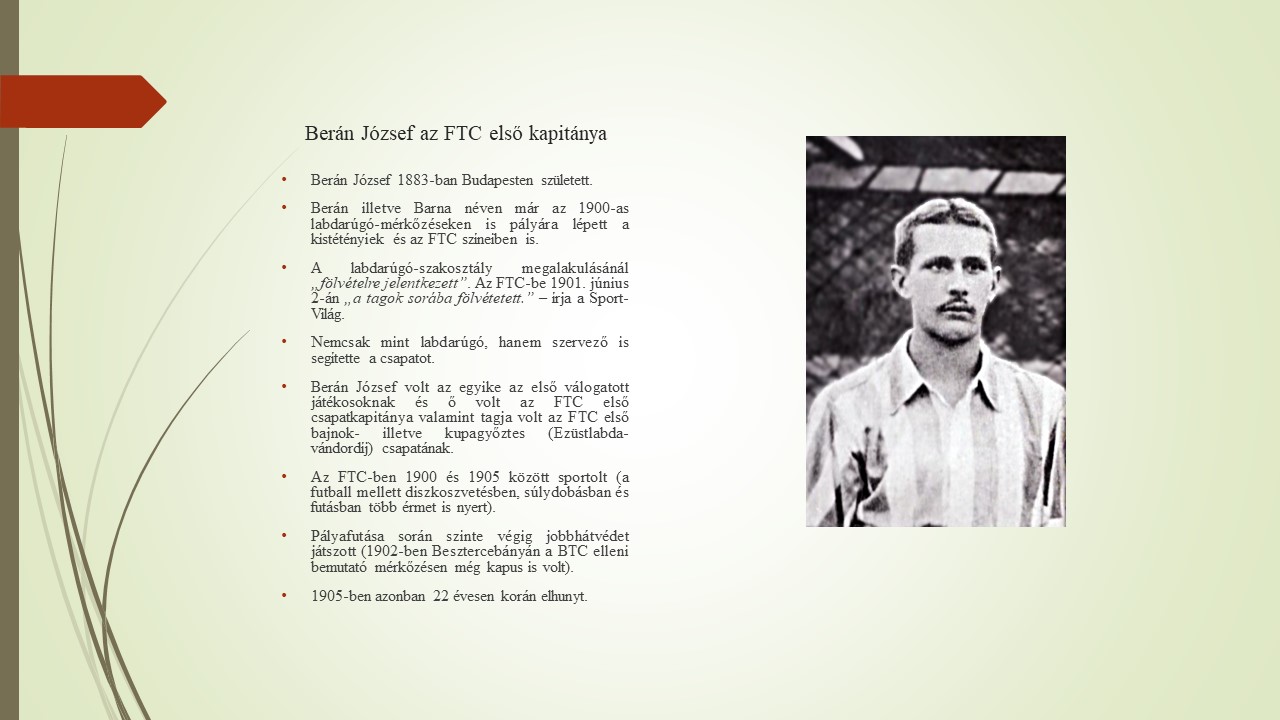 Berán József az FTC első kapitánya

• Berán József 1883-ban Budapesten született.

• Berán illetve Barna néven már az 1900-as labdarúgó-mérkőzéseken is pályára lépett a kistétényiek és az FTC színeiben is.

• A labdarúgó-szakosztály megalakulásánál „fölvételre jelentkezett”. Az FTC-be 1901. június 2-án „a tagok sorába fölvétetett.” – írja a Sport-Világ.

• Nemcsak mint labdarúgó, hanem szervező is segítette a csapatot.

• Berán József volt az egyike az első válogatott játékosoknak és ő volt az FTC első csapatkapitánya valamint tagja volt az FTC első bajnok- illetve kupagyőztes (Ezüstlabda-vándordíj) csapatának.

• Az FTC-ben 1900 és 1905 között sportolt (a futball mellett diszkoszvetésben, súlydobásban és futásban több érmet is nyert).

• Pályafutása során szinte végig jobbhátvédet játszott (1902-ben Besztercebányán a BTC elleni bemutató mérkőzésen még kapus is volt).

• 1905-ben azonban 22 évesen korán elhunyt.